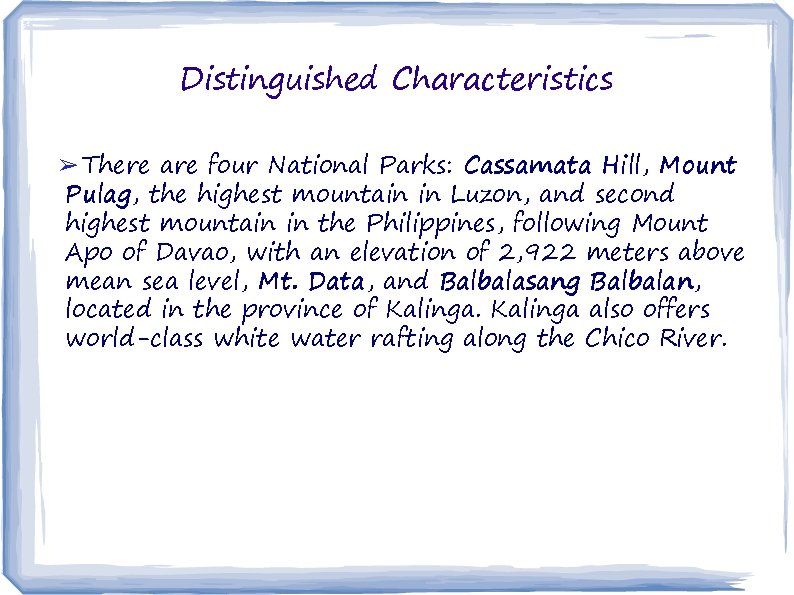 Distinguished Characteristics

➢ There are four National Parks: Cassamata Hill, Mount Pulag, the highest mountain in Luzon, and second highest mountain in the Philippines, following Mount Apo of Davao, with an elevation of 2,922 meters above mean sea level, Mt. Data, and Balbalasang Balbalan, located in the province of Kalinga. Kalinga also offers world-class white water rafting along the Chico River.